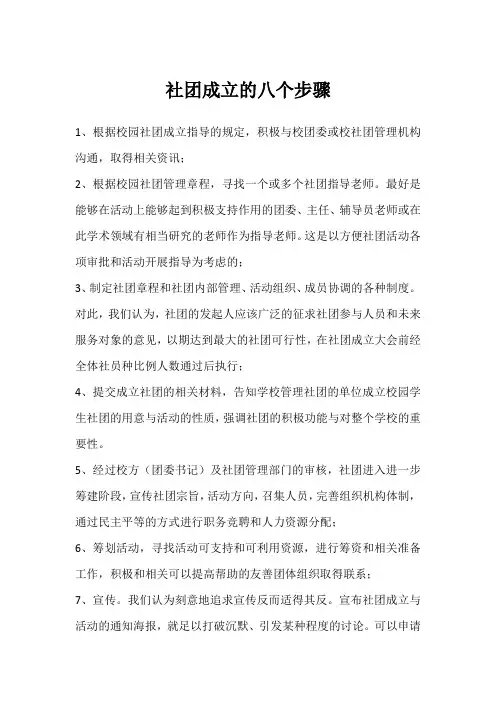 社团成立的八个步骤

1、根据校园社团成立指导的规定，积极与校团委或校社团管理机构沟通，取得相关资讯；

2、根据校园社团管理章程，寻找一个或多个社团指导老师。最好是能够在活动上能够起到积极支持作用的团委、主任、辅导员老师或在此学术领域有相当研究的老师作为指导老师。这是以方便社团活动各项审批和活动开展指导为考虑的；

3、制定社团章程和社团内部管理、活动组织、成员协调的各种制度。对此，我们认为，社团的发起人应该广泛的征求社团参与人员和未来服务对象的意见，以期达到最大的社团可行性，在社团成立大会前经全体社员种比例人数通过后执行；

4、提交成立社团的相关材料，告知学校管理社团的单位成立校园学生社团的用意与活动的性质，强调社团的积极功能与对整个学校的重要性。

5、经过校方（团委书记）及社团管理部门的审核，社团进入进一步筹建阶段，宣传社团宗旨，活动方向，召集人员，完善组织机构体制，通过民主平等的方式进行职务竞聘和人力资源分配；

6、筹划活动，寻找活动可支持和可利用资源，进行筹资和相关准备工作，积极和相关可以提高帮助的友善团体组织取得联系；

7、宣传。我们认为刻意地追求宣传反而适得其反。宣布社团成立与活动的通知海报，就足以打破沉默、引发某种程度的讨论。可以申请